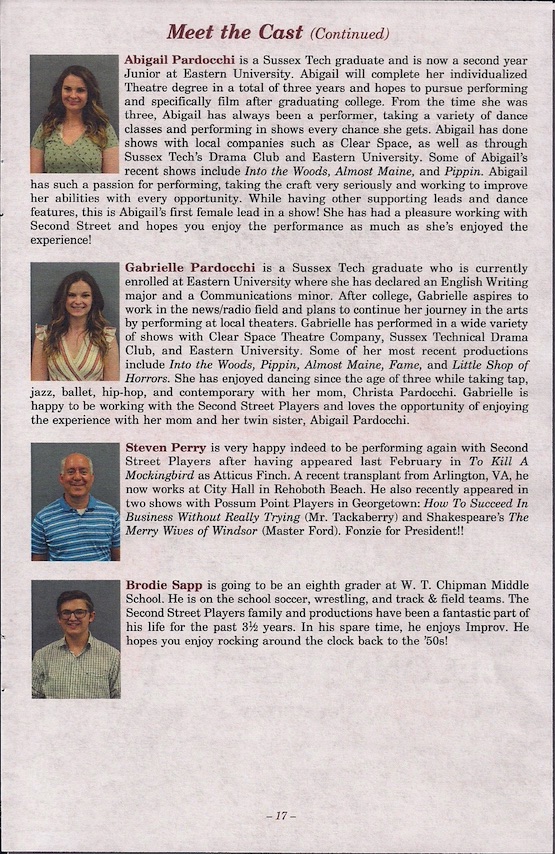 Meet the Cast (Continued)

Abigail Pardocchi is a Sussex Tech graduate and is now a second year Junior at Eastern University. Abigail will complete her individualized Theatre degree in a total of three years and hopes to pursue performing and specifically film after graduating college. From the time she was three, Abigail has always been a performer, taking a variety of dance classes and performing in shows every chance she gets. Abigail has done shows with local companies such as Clear Space, as well as through Sussex Tech's Drama Club and Eastern University. Some of Abigail's recent shows include Into the Woods, Almost Maine, and Pippin. Abigail has such a passion for performing, taking the craft very seriously and working to improve her abilities with every opportunity. While having other supporting leads and dance features, this is Abigail's first female lead in a show! She has had a pleasure working with Second Street and hopes you enjoy the performance as much as she's enjoyed the experience!

Gabrielle Pardocchi is a Sussex Tech graduate who is currently enrolled at Eastern University where she has declared an English Writing major and a Communications minor. After college, Gabrielle aspires to work in the news/radio field and plans to continue her journey in the arts by performing at local theaters. Gabrielle has performed in a wide variety of shows with Clear Space Theatre Company, Sussex Technical Drama Club, and Eastern University. Some of her most recent productions include Into the Woods, Pippin, Almost Maine, Fame, and Little Shop of Horrors. She has enjoyed dancing since the age of three while taking tap, jazz, ballet, hip-hop, and contemporary with her mom, Christa Pardocchi. Gabrielle is happy to be working with the Second Street Players and loves the opportunity of enjoying the experience with her mom and her twin sister, Abigail Pardocchi.

Steven Perry is very happy indeed to be performing again with Second Street Players after having appeared last February in To Kill A Mockingbird as Atticus Finch. A recent transplant from Arlington, VA, he now works at City Hall in Rehoboth Beach. He also recently appeared in two shows with Possum Point Players in Georgetown: How To Succeed In Business Without Really Trying (Mr. Tackaberry) and Shakespeare's The Merry Wives of Windsor (Master Ford). Fonzie for President!!

Brodie Sapp is going to be an eighth grader at W. T. Chipman Middle School. He is on the school soccer, wrestling, and track & field teams. The Second Street Players family and productions have been a fantastic part of his life for the past 3½ years. In his spare time, he enjoys Improv. He hopes you enjoy rocking around the clock back to the '50s!

– 17 –